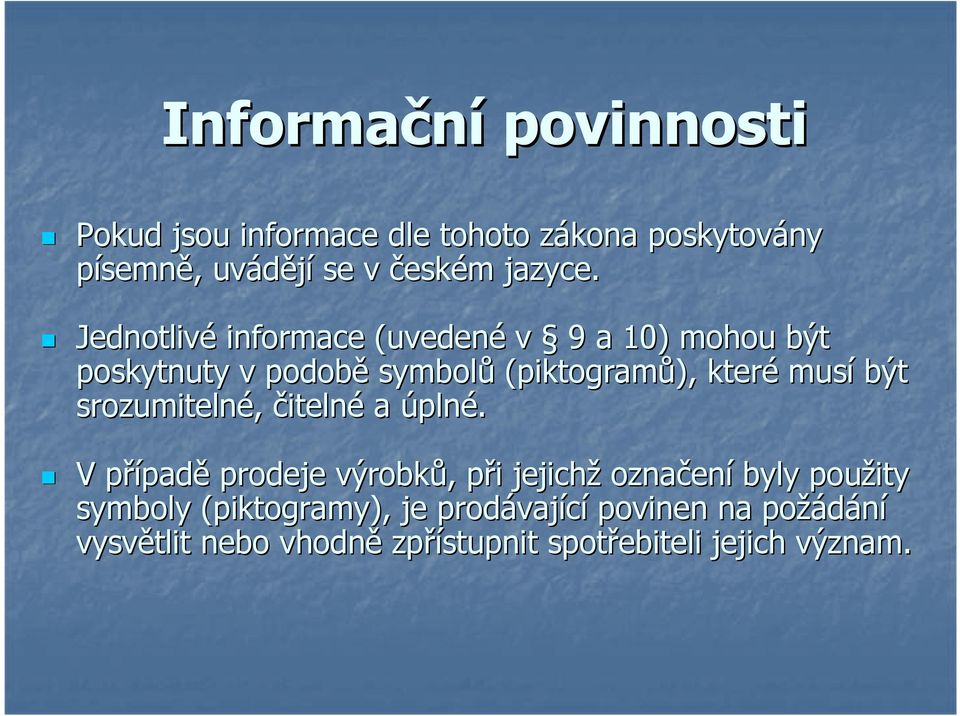 Informační povinnosti

Pokud jsou informace dle tohoto zákona poskytovány písemně, uvádějí se v českém jazyce.

Jednotlivé informace (uvedené v § 9 a 10) mohou být poskytnuty v podobě symbolů (piktogramů), které musí být srozumitelné, čitelné a úplné.

V případě prodeje výrobků, při jejichž označení byly použity symboly (piktogramy), je prodávající povinen na požádání vysvětlit nebo vhodně zpřístupnit spotřebiteli jejich význam.